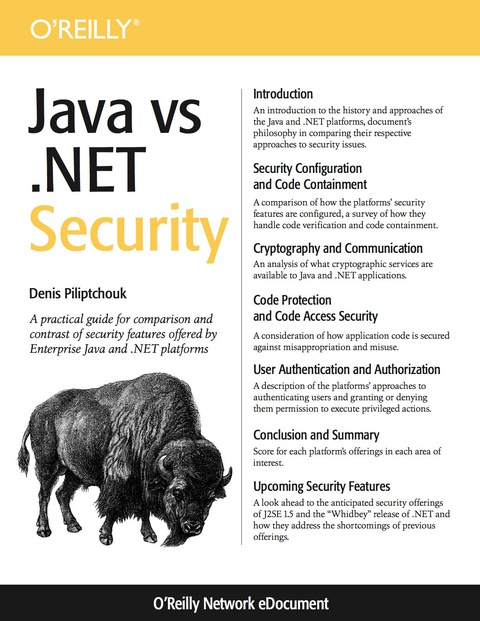 O'REILLY®

Java vs .NET Security

Denis Piliptchouk

A practical guide for comparison and contrast of security features offered by Enterprise Java and .NET platforms

Introduction
An introduction to the history and approaches of the Java and .NET platforms, document's philosophy in comparing their respective approaches to security issues.

Security Configuration and Code Containment
A comparison of how the platforms' security features are configured, a survey of how they handle code verification and code containment.

Cryptography and Communication
An analysis of what cryptographic services are available to Java and .NET applications.

Code Protection and Code Access Security
A consideration of how application code is secured against misappropriation and misuse.

User Authentication and Authorization
A description of the platforms' approaches to authenticating users and granting or denying them permission to execute privileged actions.

Conclusion and Summary
Score for each platform's offerings in each area of interest.

Upcoming Security Features
A look ahead to the anticipated security offerings of J2SE 1.5 and the "Whidbey" release of .NET and how they address the shortcomings of previous offerings.

O'Reilly Network eDocument